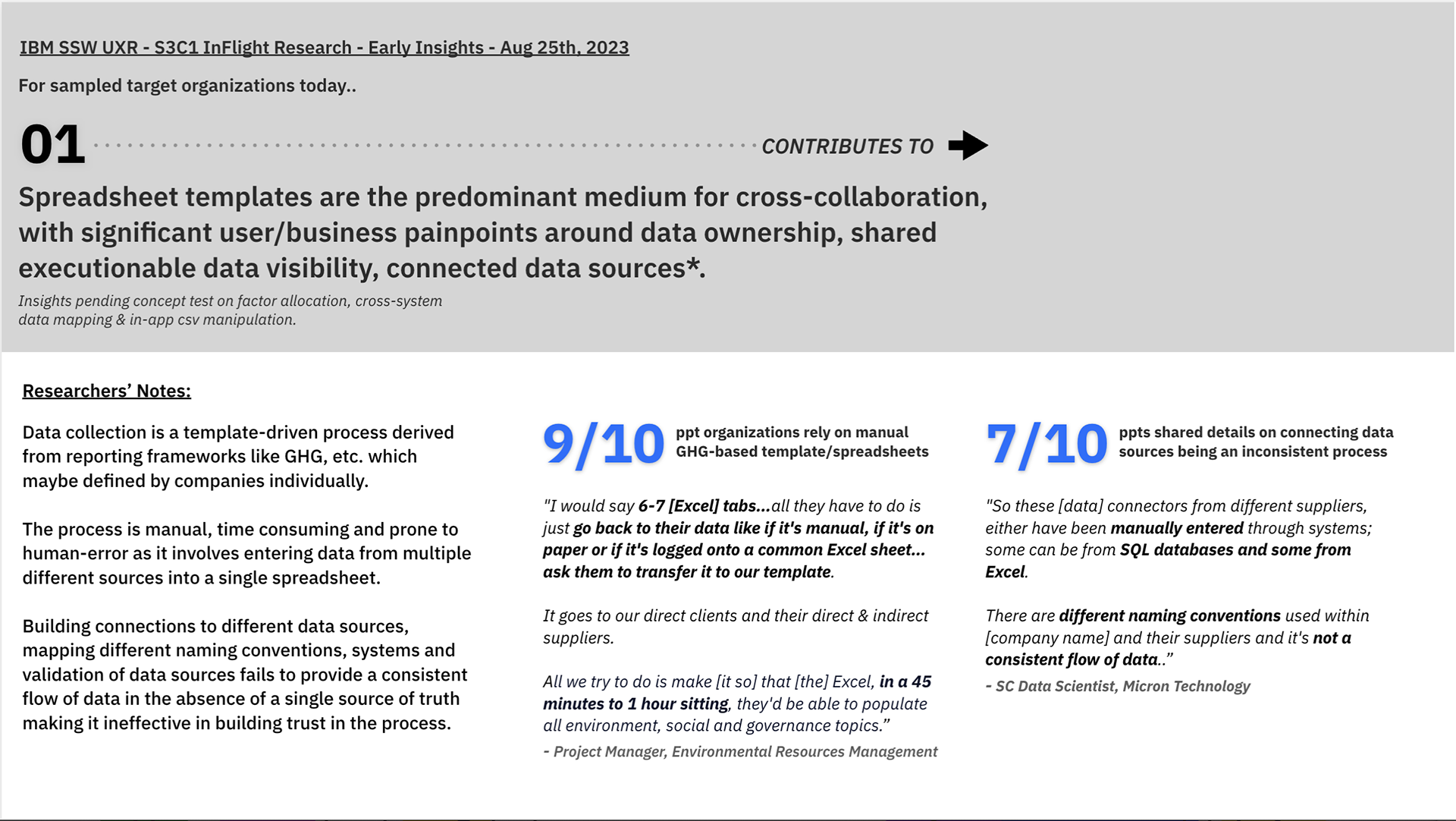 IBM SSW UXR - S3C1 InFlight Research - Early Insights - Aug 25th, 2023

For sampled target organizations today..

01 CONTRIBUTES TO

Spreadsheet templates are the predominant medium for cross-collaboration, with significant user/business painpoints around data ownership, shared executionable data visibility, connected data sources*.

Insights pending concept test on factor allocation, cross-system data mapping & in-app csv manipulation.

Researchers' Notes:

Data collection is a template-driven process derived from reporting frameworks like GHG, etc. which maybe defined by companies individually.

The process is manual, time consuming and prone to human-error as it involves entering data from multiple different sources into a single spreadsheet.

Building connections to different data sources, mapping different naming conventions, systems and validation of data sources fails to provide a consistent flow of data in the absence of a single source of truth making it ineffective in building trust in the process.

9/10 ppt organizations rely on manual GHG-based template/spreadsheets

"I would say 6-7 [Excel] tabs...all they have to do is just go back to their data like if it's manual, if it's on paper or if it's logged onto a common Excel sheet... ask them to transfer it to our template.

It goes to our direct clients and their direct & indirect suppliers.

All we try to do is make [it so] that [the] Excel, in a 45 minutes to 1 hour sitting, they'd be able to populate all environment, social and governance topics."

- Project Manager, Environmental Resources Management

7/10 ppts shared details on connecting data sources being an inconsistent process

"So these [data] connectors from different suppliers, either have been manually entered through systems; some can be from SQL databases and some from Excel.

There are different naming conventions used within [company name] and their suppliers and it's not a consistent flow of data.."

- SC Data Scientist, Micron Technology